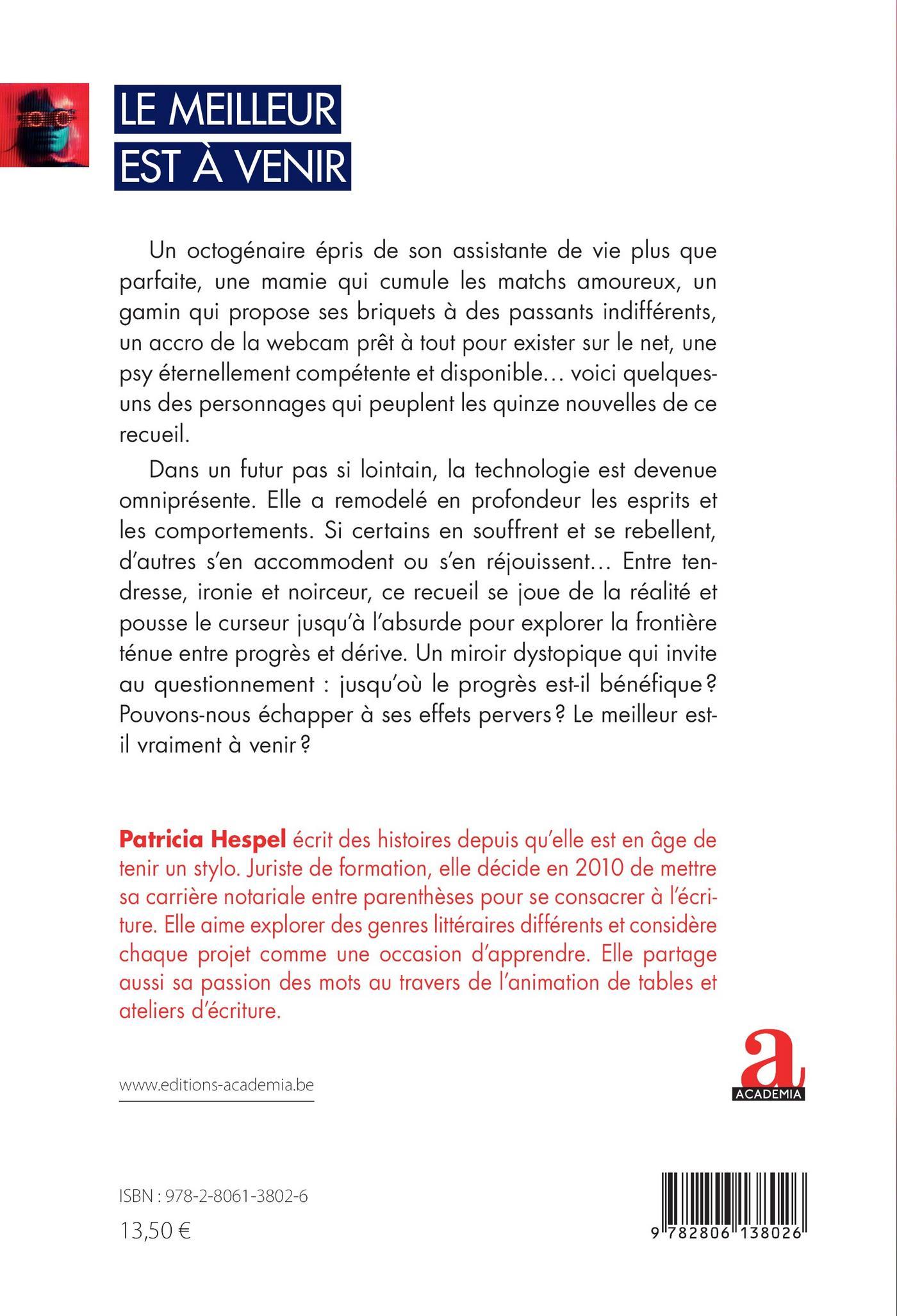 LE MEILLEUR
EST À VENIR

Un octogénaire épris de son assistante de vie plus que parfaite, une mamie qui cumule les matchs amoureux, un gamin qui propose ses briquets à des passants indifférents, un accro de la webcam prêt à tout pour exister sur le net, une psy éternellement compétente et disponible… voici quelques-uns des personnages qui peuplent les quinze nouvelles de ce recueil.

Dans un futur pas si lointain, la technologie est devenue omniprésente. Elle a remodelé en profondeur les esprits et les comportements. Si certains en souffrent et se rebellent, d'autres s'en accommodent ou s'en réjouissent… Entre tendresse, ironie et noirceur, ce recueil se joue de la réalité et pousse le curseur jusqu'à l'absurde pour explorer la frontière ténue entre progrès et dérive. Un miroir dystopique qui invite au questionnement : jusqu'où le progrès est-il bénéfique ? Pouvons-nous échapper à ses effets pervers ? Le meilleur est-il vraiment à venir ?

Patricia Hespel écrit des histoires depuis qu'elle est en âge de tenir un stylo. Juriste de formation, elle décide en 2010 de mettre sa carrière notariale entre parenthèses pour se consacrer à l'écriture. Elle aime explorer des genres littéraires différents et considère chaque projet comme une occasion d'apprendre. Elle partage aussi sa passion des mots au travers de l'animation de tables et ateliers d'écriture.

www.editions-academia.be

a
ACADEMIA

ISBN : 978-2-8061-3802-6
13,50 €

9 782806 138026